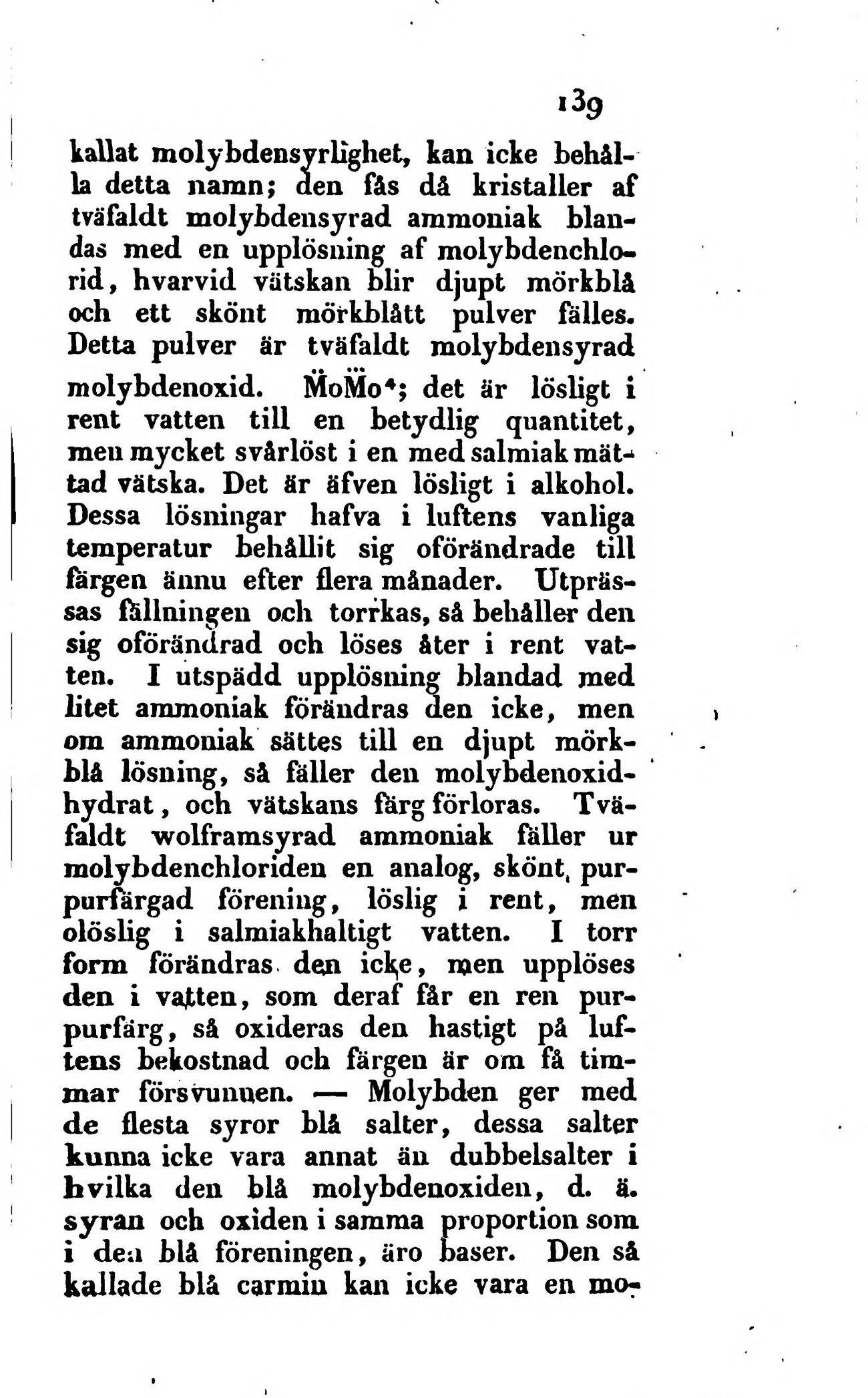 139

kallat molybdensyrlighet, kan icke behålla detta namn; den fås då kristaller af tväfaldt molybdensyrad ammoniak blandas med en upplösning af molybdenchlorid, hvarvid vätskan blir djupt mörkblå och ett skönt mörkblått pulver fälles. Detta pulver är tväfaldt molybdensyrad molybdenoxid. $\ddot{M}o\dddot{M}o^4$; det är lösligt i rent vatten till en betydlig quantitet, men mycket svårlöst i en med salmiak mättad vätska. Det är äfven lösligt i alkohol. Dessa lösningar hafva i luftens vanliga temperatur behållit sig oförändrade till färgen ännu efter flera månader. Utprässas fällningen och torrkas, så behåller den sig oförändrad och löses åter i rent vatten. I utspädd upplösning blandad med litet ammoniak förändras den icke, men om ammoniak sättes till en djupt mörkblå lösning, så fäller den molybdenoxidhydrat, och vätskans färg förloras. Tväfaldt wolframsyrad ammoniak fäller ur molybdenchloriden en analog, skönt, purpurfärgad förening, löslig i rent, men olöslig i salmiakhaltigt vatten. I torr form förändras den icke, men upplöses den i vatten, som deraf får en ren purpurfärg, så oxideras den hastigt på luftens bekostnad och färgen är om få timmar försvunnen. — Molybden ger med de flesta syror blå salter, dessa salter kunna icke vara annat än dubbelsalter i hvilka den blå molybdenoxiden, d. ä. syran och oxiden i samma proportion som i den blå föreningen, äro baser. Den så kallade blå carmin kan icke vara en mo-